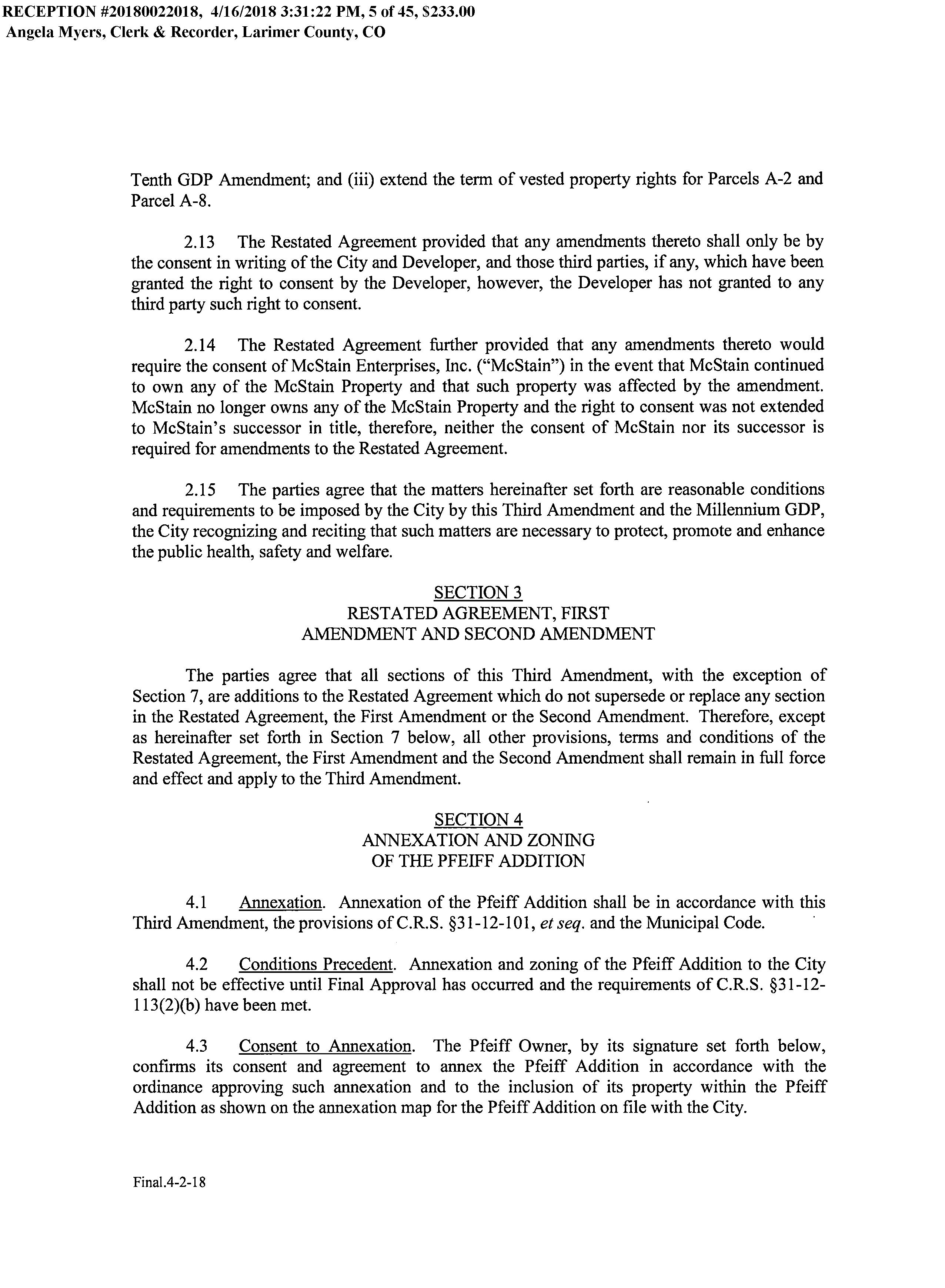 RECEPTION #20180022018, 4/16/2018 3:31:22 PM, 5 of 45, $233.00
Angela Myers, Clerk & Recorder, Larimer County, CO

Tenth GDP Amendment; and (iii) extend the term of vested property rights for Parcels A-2 and Parcel A-8.

2.13 The Restated Agreement provided that any amendments thereto shall only be by the consent in writing of the City and Developer, and those third parties, if any, which have been granted the right to consent by the Developer, however, the Developer has not granted to any third party such right to consent.

2.14 The Restated Agreement further provided that any amendments thereto would require the consent of McStain Enterprises, Inc. ("McStain") in the event that McStain continued to own any of the McStain Property and that such property was affected by the amendment. McStain no longer owns any of the McStain Property and the right to consent was not extended to McStain's successor in title, therefore, neither the consent of McStain nor its successor is required for amendments to the Restated Agreement.

2.15 The parties agree that the matters hereinafter set forth are reasonable conditions and requirements to be imposed by the City by this Third Amendment and the Millennium GDP, the City recognizing and reciting that such matters are necessary to protect, promote and enhance the public health, safety and welfare.

SECTION 3
RESTATED AGREEMENT, FIRST
AMENDMENT AND SECOND AMENDMENT

The parties agree that all sections of this Third Amendment, with the exception of Section 7, are additions to the Restated Agreement which do not supersede or replace any section in the Restated Agreement, the First Amendment or the Second Amendment. Therefore, except as hereinafter set forth in Section 7 below, all other provisions, terms and conditions of the Restated Agreement, the First Amendment and the Second Amendment shall remain in full force and effect and apply to the Third Amendment.

SECTION 4
ANNEXATION AND ZONING
OF THE PFEIFF ADDITION

4.1 Annexation. Annexation of the Pfeiff Addition shall be in accordance with this Third Amendment, the provisions of C.R.S. §31-12-101, et seq. and the Municipal Code.

4.2 Conditions Precedent. Annexation and zoning of the Pfeiff Addition to the City shall not be effective until Final Approval has occurred and the requirements of C.R.S. §31-12-113(2)(b) have been met.

4.3 Consent to Annexation. The Pfeiff Owner, by its signature set forth below, confirms its consent and agreement to annex the Pfeiff Addition in accordance with the ordinance approving such annexation and to the inclusion of its property within the Pfeiff Addition as shown on the annexation map for the Pfeiff Addition on file with the City.

Final.4-2-18